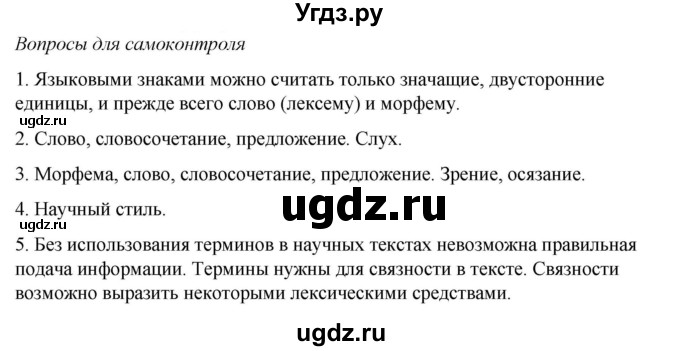 Угдз.ру

Вопросы для самоконтроля

1. Языковыми знаками можно считать только значащие, двусторонние единицы, и прежде всего слово (лексему) и морфему.

ugdz.ru

2. Слово, словосочетание, предложение. Слух.

3. Морфема, слово, словосочетание, предложение. Зрение, осязание.

4. Научный стиль.

ugdz.ru

5. Без использования терминов в научных текстах невозможна правильная подача информации. Термины нужны для связности в тексте. Связности возможно выразить некоторыми лексическими средствами.

ugdz.ru